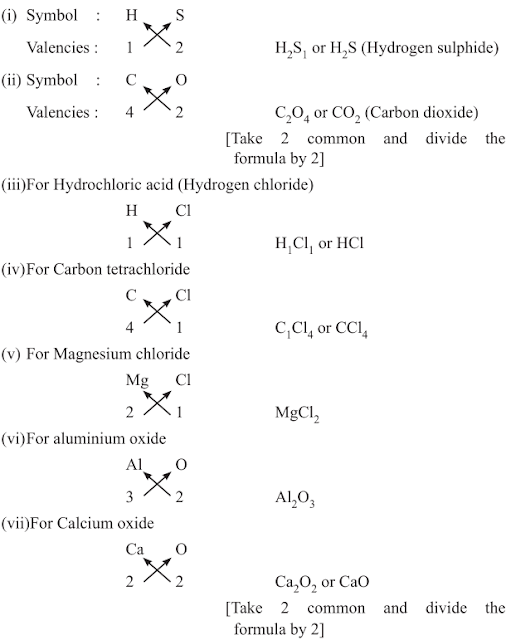 (i) Symbol : H S

Valencies : 1 2 $H_2S_1$ or $H_2S$ (Hydrogen sulphide)

(ii) Symbol : C O

Valencies : 4 2 $C_2O_4$ or $CO_2$ (Carbon dioxide)

[Take 2 common and divide the formula by 2]

(iii)For Hydrochloric acid (Hydrogen chloride)

H Cl

1 1 $H_1Cl_1$ or HCl

(iv)For Carbon tetrachloride

C Cl

4 1 $C_1Cl_4$ or $CCl_4$

(v) For Magnesium chloride

Mg Cl

2 1 $MgCl_2$

(vi)For aluminium oxide

Al O

3 2 $Al_2O_3$

(vii)For Calcium oxide

Ca O

2 2 $Ca_2O_2$ or CaO

[Take 2 common and divide the formula by 2]